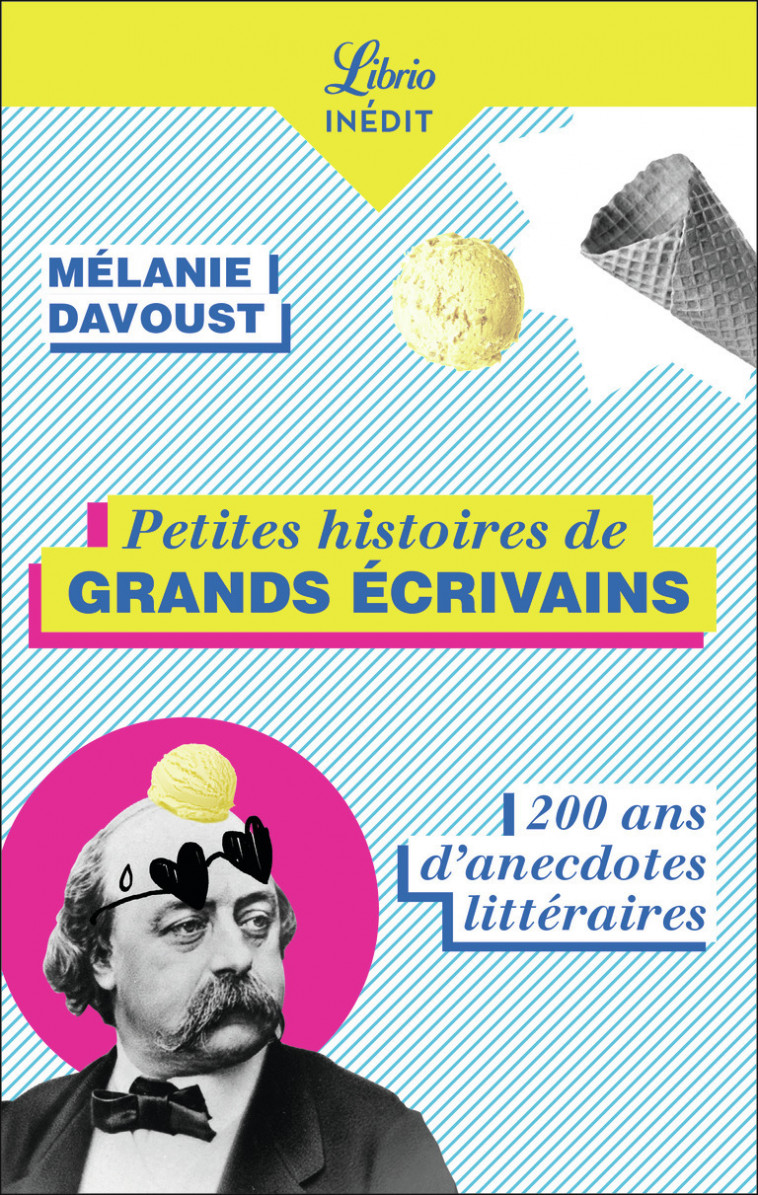 Librio
INÉDIT

MÉLANIE
DAVOUST

Petites histoires de
GRANDS ÉCRIVAINS

200 ans
d'anecdotes
littéraires